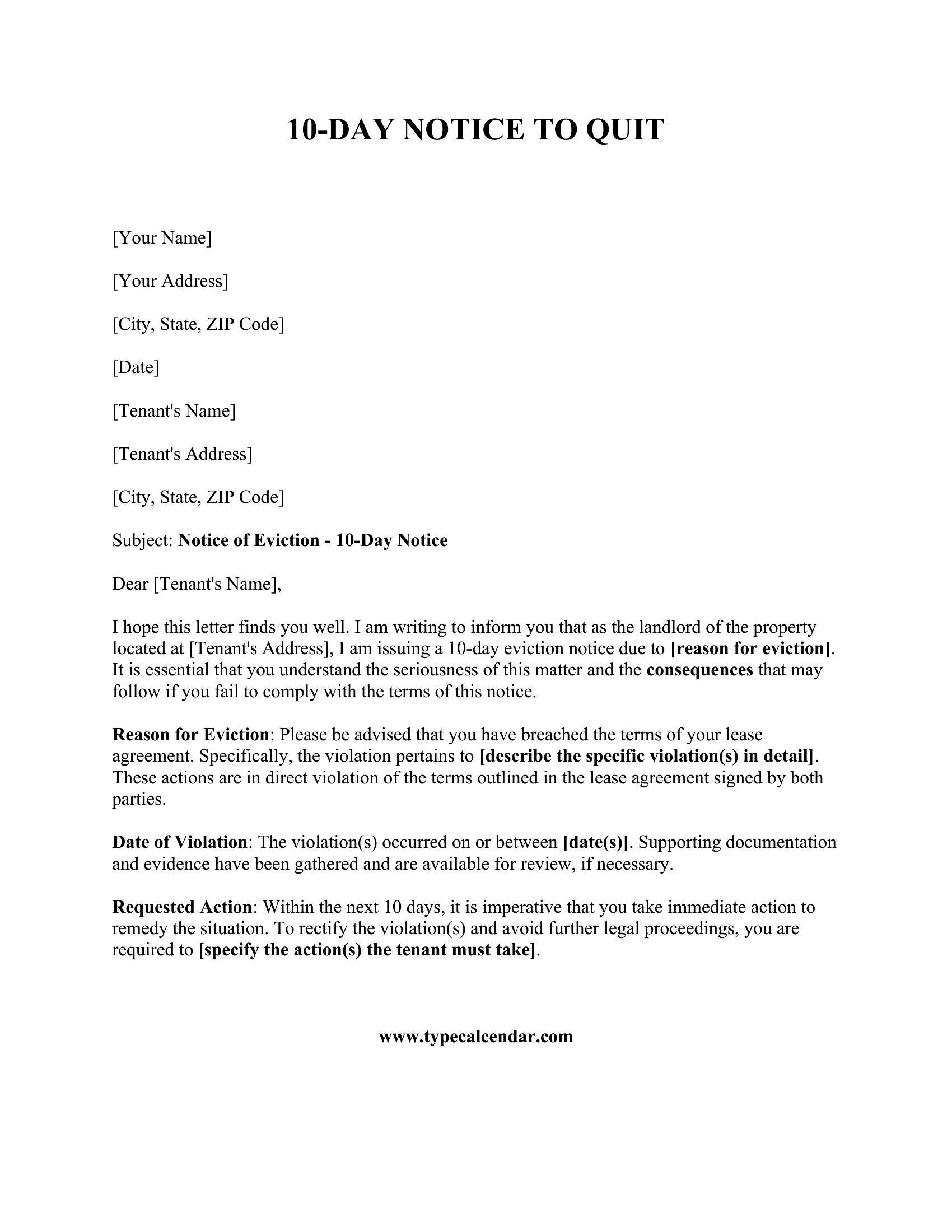 10-DAY NOTICE TO QUIT

[Your Name]

[Your Address]

[City, State, ZIP Code]

[Date]

[Tenant's Name]

[Tenant's Address]

[City, State, ZIP Code]

Subject: Notice of Eviction - 10-Day Notice

Dear [Tenant's Name],

I hope this letter finds you well. I am writing to inform you that as the landlord of the property located at [Tenant's Address], I am issuing a 10-day eviction notice due to [reason for eviction]. It is essential that you understand the seriousness of this matter and the consequences that may follow if you fail to comply with the terms of this notice.

Reason for Eviction: Please be advised that you have breached the terms of your lease agreement. Specifically, the violation pertains to [describe the specific violation(s) in detail]. These actions are in direct violation of the terms outlined in the lease agreement signed by both parties.

Date of Violation: The violation(s) occurred on or between [date(s)]. Supporting documentation and evidence have been gathered and are available for review, if necessary.

Requested Action: Within the next 10 days, it is imperative that you take immediate action to remedy the situation. To rectify the violation(s) and avoid further legal proceedings, you are required to [specify the action(s) the tenant must take].

www.typecalcendar.com